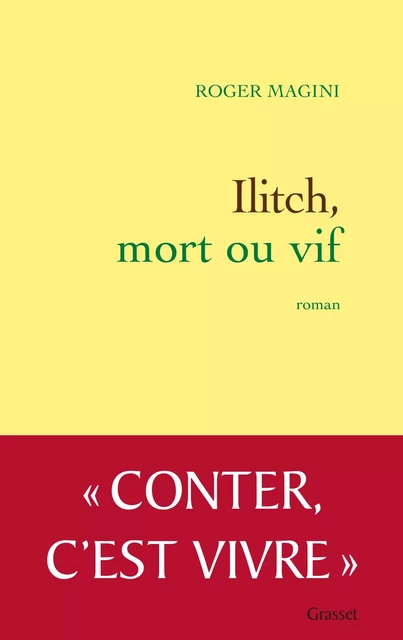 ROGER MAGINI

Ilitch,
mort ou vif

roman

« CONTER, C'EST VIVRE »

Grasset